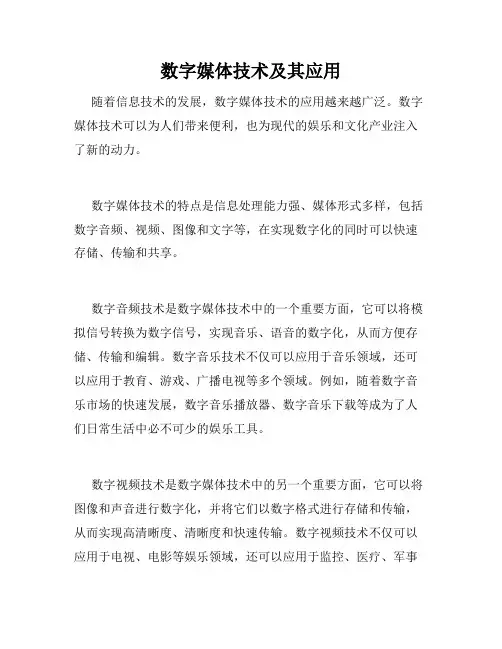 数字媒体技术及其应用

随着信息技术的发展，数字媒体技术的应用越来越广泛。数字媒体技术可以为人们带来便利，也为现代的娱乐和文化产业注入了新的动力。

数字媒体技术的特点是信息处理能力强、媒体形式多样，包括数字音频、视频、图像和文字等，在实现数字化的同时可以快速存储、传输和共享。

数字音频技术是数字媒体技术中的一个重要方面，它可以将模拟信号转换为数字信号，实现音乐、语音的数字化，从而方便存储、传输和编辑。数字音乐技术不仅可以应用于音乐领域，还可以应用于教育、游戏、广播电视等多个领域。例如，随着数字音乐市场的快速发展，数字音乐播放器、数字音乐下载等成为了人们日常生活中必不可少的娱乐工具。

数字视频技术是数字媒体技术中的另一个重要方面，它可以将图像和声音进行数字化，并将它们以数字格式进行存储和传输，从而实现高清晰度、清晰度和快速传输。数字视频技术不仅可以应用于电视、电影等娱乐领域，还可以应用于监控、医疗、军事